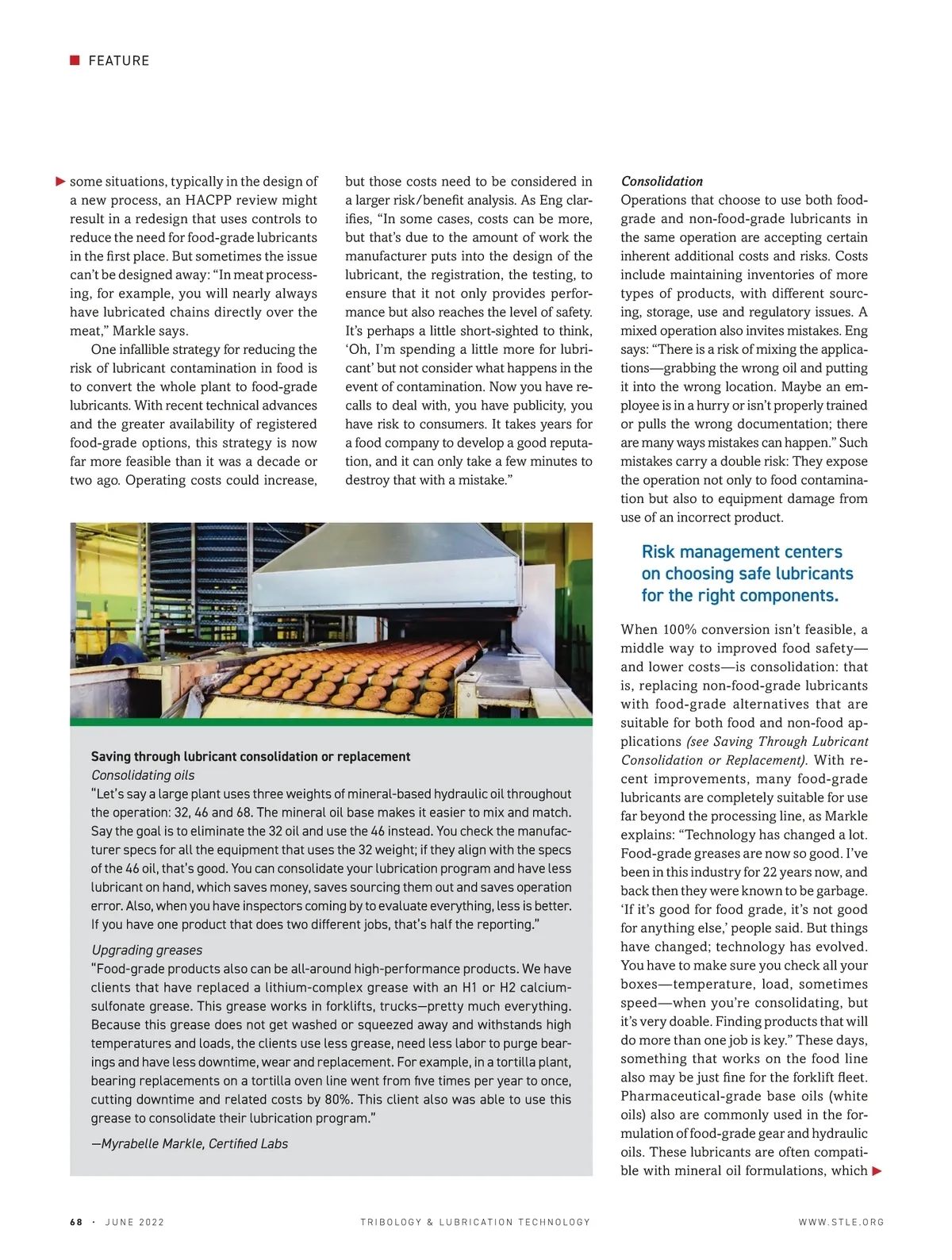 FEATURE

some situations, typically in the design of a new process, an HACPP review might result in a redesign that uses controls to reduce the need for food-grade lubricants in the first place. But sometimes the issue can't be designed away: "In meat processing, for example, you will nearly always have lubricated chains directly over the meat," Markle says.

One infallible strategy for reducing the risk of lubricant contamination in food is to convert the whole plant to food-grade lubricants. With recent technical advances and the greater availability of registered food-grade options, this strategy is now far more feasible than it was a decade or two ago. Operating costs could increase, but those costs need to be considered in a larger risk/benefit analysis. As Eng clarifies, "In some cases, costs can be more, but that's due to the amount of work the manufacturer puts into the design of the lubricant, the registration, the testing, to ensure that it not only provides performance but also reaches the level of safety. It's perhaps a little short-sighted to think, 'Oh, I'm spending a little more for lubricant' but not consider what happens in the event of contamination. Now you have recalls to deal with, you have publicity, you have risk to consumers. It takes years for a food company to develop a good reputation, and it can only take a few minutes to destroy that with a mistake."

Consolidation
Operations that choose to use both food-grade and non-food-grade lubricants in the same operation are accepting certain inherent additional costs and risks. Costs include maintaining inventories of more types of products, with different sourcing, storage, use and regulatory issues. A mixed operation also invites mistakes. Eng says: "There is a risk of mixing the applications—grabbing the wrong oil and putting it into the wrong location. Maybe an employee is in a hurry or isn't properly trained or pulls the wrong documentation; there are many ways mistakes can happen." Such mistakes carry a double risk: They expose the operation not only to food contamination but also to equipment damage from use of an incorrect product.

Risk management centers on choosing safe lubricants for the right components.

When 100% conversion isn't feasible, a middle way to improved food safety—and lower costs—is consolidation: that is, replacing non-food-grade lubricants with food-grade alternatives that are suitable for both food and non-food applications (see Saving Through Lubricant Consolidation or Replacement). With recent improvements, many food-grade lubricants are completely suitable for use far beyond the processing line, as Markle explains: "Technology has changed a lot. Food-grade greases are now so good. I've been in this industry for 22 years now, and back then they were known to be garbage. 'If it's good for food grade, it's not good for anything else,' people said. But things have changed; technology has evolved. You have to make sure you check all your boxes—temperature, load, sometimes speed—when you're consolidating, but it's very doable. Finding products that will do more than one job is key." These days, something that works on the food line also may be just fine for the forklift fleet. Pharmaceutical-grade base oils (white oils) also are commonly used in the formulation of food-grade gear and hydraulic oils. These lubricants are often compatible with mineral oil formulations, which

Saving through lubricant consolidation or replacement
Consolidating oils
"Let's say a large plant uses three weights of mineral-based hydraulic oil throughout the operation: 32, 46 and 68. The mineral oil base makes it easier to mix and match. Say the goal is to eliminate the 32 oil and use the 46 instead. You check the manufacturer specs for all the equipment that uses the 32 weight; if they align with the specs of the 46 oil, that's good. You can consolidate your lubrication program and have less lubricant on hand, which saves money, saves sourcing them out and saves operation error. Also, when you have inspectors coming by to evaluate everything, less is better. If you have one product that does two different jobs, that's half the reporting."

Upgrading greases
"Food-grade products also can be all-around high-performance products. We have clients that have replaced a lithium-complex grease with an H1 or H2 calcium-sulfonate grease. This grease works in forklifts, trucks—pretty much everything. Because this grease does not get washed or squeezed away and withstands high temperatures and loads, the clients use less grease, need less labor to purge bearings and have less downtime, wear and replacement. For example, in a tortilla plant, bearing replacements on a tortilla oven line went from five times per year to once, cutting downtime and related costs by 80%. This client also was able to use this grease to consolidate their lubrication program."

—Myrabelle Markle, Certified Labs

68 · JUNE 2022 TRIBOLOGY & LUBRICATION TECHNOLOGY WWW.STLE.ORG